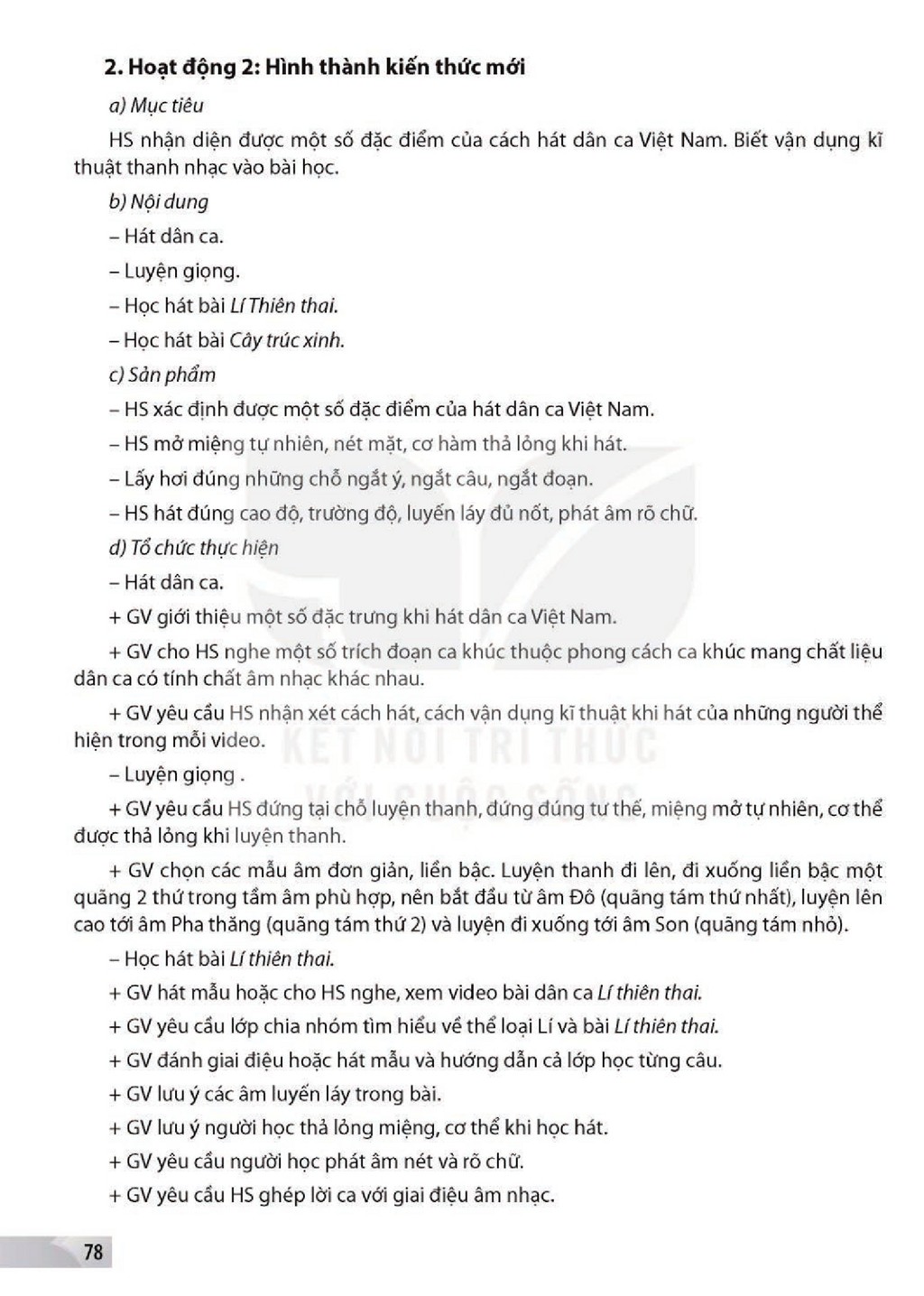 2. Hoạt động 2: Hình thành kiến thức mới

a) Mục tiêu

HS nhận diện được một số đặc điểm của cách hát dân ca Việt Nam. Biết vận dụng kĩ thuật thanh nhạc vào bài học.

b) Nội dung

– Hát dân ca.

– Luyện giọng.

– Học hát bài Lí Thiên thai.

– Học hát bài Cây trúc xinh.

c) Sản phẩm

– HS xác định được một số đặc điểm của hát dân ca Việt Nam.

– HS mở miệng tự nhiên, nét mặt, cơ hàm thả lỏng khi hát.

– Lấy hơi đúng những chỗ ngắt ý, ngắt câu, ngắt đoạn.

– HS hát đúng cao độ, trường độ, luyến láy đủ nốt, phát âm rõ chữ.

d) Tổ chức thực hiện

– Hát dân ca.

+ GV giới thiệu một số đặc trưng khi hát dân ca Việt Nam.

+ GV cho HS nghe một số trích đoạn ca khúc thuộc phong cách ca khúc mang chất liệu dân ca có tính chất âm nhạc khác nhau.

+ GV yêu cầu HS nhận xét cách hát, cách vận dụng kĩ thuật khi hát của những người thể hiện trong mỗi video.

– Luyện giọng .

+ GV yêu cầu HS đứng tại chỗ luyện thanh, đứng đúng tư thế, miệng mở tự nhiên, cơ thể được thả lỏng khi luyện thanh.

+ GV chọn các mẫu âm đơn giản, liền bậc. Luyện thanh đi lên, đi xuống liền bậc một quãng 2 thứ trong tầm âm phù hợp, nên bắt đầu từ âm Đô (quãng tám thứ nhất), luyện lên cao tới âm Pha thăng (quãng tám thứ 2) và luyện đi xuống tới âm Son (quãng tám nhỏ).

– Học hát bài Lí thiên thai.

+ GV hát mẫu hoặc cho HS nghe, xem video bài dân ca Lí thiên thai.

+ GV yêu cầu lớp chia nhóm tìm hiểu về thể loại Lí và bài Lí thiên thai.

+ GV đánh giai điệu hoặc hát mẫu và hướng dẫn cả lớp học từng câu.

+ GV lưu ý các âm luyến láy trong bài.

+ GV lưu ý người học thả lỏng miệng, cơ thể khi học hát.

+ GV yêu cầu người học phát âm nét và rõ chữ.

+ GV yêu cầu HS ghép lời ca với giai điệu âm nhạc.

78

KẾT NỐI TRI THỨC VỚI CUỘC SỐNG